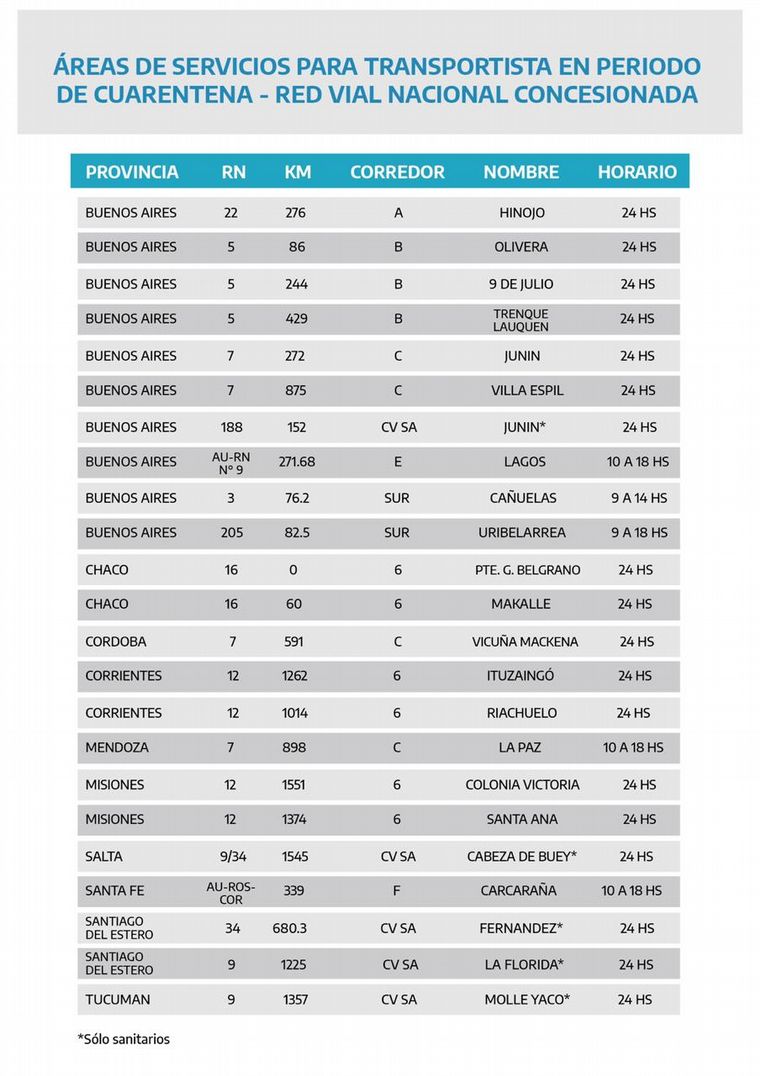 ÁREAS DE SERVICIOS PARA TRANSPORTISTA EN PERIODO DE CUARENTENA - RED VIAL NACIONAL CONCESIONADA

| PROVINCIA | RN | KM | CORREDOR | NOMBRE | HORARIO |
|---|---|---|---|---|---|
| BUENOS AIRES | 22 | 276 | A | HINOJO | 24 HS |
| BUENOS AIRES | 5 | 86 | B | OLIVERA | 24 HS |
| BUENOS AIRES | 5 | 244 | B | 9 DE JULIO | 24 HS |
| BUENOS AIRES | 5 | 429 | B | TRENQUE LAUQUEN | 24 HS |
| BUENOS AIRES | 7 | 272 | C | JUNIN | 24 HS |
| BUENOS AIRES | 7 | 875 | C | VILLA ESPIL | 24 HS |
| BUENOS AIRES | 188 | 152 | CV SA | JUNIN* | 24 HS |
| BUENOS AIRES | AU-RN N° 9 | 271.68 | E | LAGOS | 10 A 18 HS |
| BUENOS AIRES | 3 | 76.2 | SUR | CAÑUELAS | 9 A 14 HS |
| BUENOS AIRES | 205 | 82.5 | SUR | URIBELARREA | 9 A 18 HS |
| CHACO | 16 | 0 | 6 | PTE. G. BELGRANO | 24 HS |
| CHACO | 16 | 60 | 6 | MAKALLE | 24 HS |
| CORDOBA | 7 | 591 | C | VICUÑA MACKENA | 24 HS |
| CORRIENTES | 12 | 1262 | 6 | ITUZAINGÓ | 24 HS |
| CORRIENTES | 12 | 1014 | 6 | RIACHUELO | 24 HS |
| MENDOZA | 7 | 898 | C | LA PAZ | 10 A 18 HS |
| MISIONES | 12 | 1551 | 6 | COLONIA VICTORIA | 24 HS |
| MISIONES | 12 | 1374 | 6 | SANTA ANA | 24 HS |
| SALTA | 9/34 | 1545 | CV SA | CABEZA DE BUEY* | 24 HS |
| SANTA FE | AU-ROS-COR | 339 | F | CARCARAÑA | 10 A 18 HS |
| SANTIAGO DEL ESTERO | 34 | 680.3 | CV SA | FERNANDEZ* | 24 HS |
| SANTIAGO DEL ESTERO | 9 | 1225 | CV SA | LA FLORIDA* | 24 HS |
| TUCUMAN | 9 | 1357 | CV SA | MOLLE YACO* | 24 HS |

*Sólo sanitarios